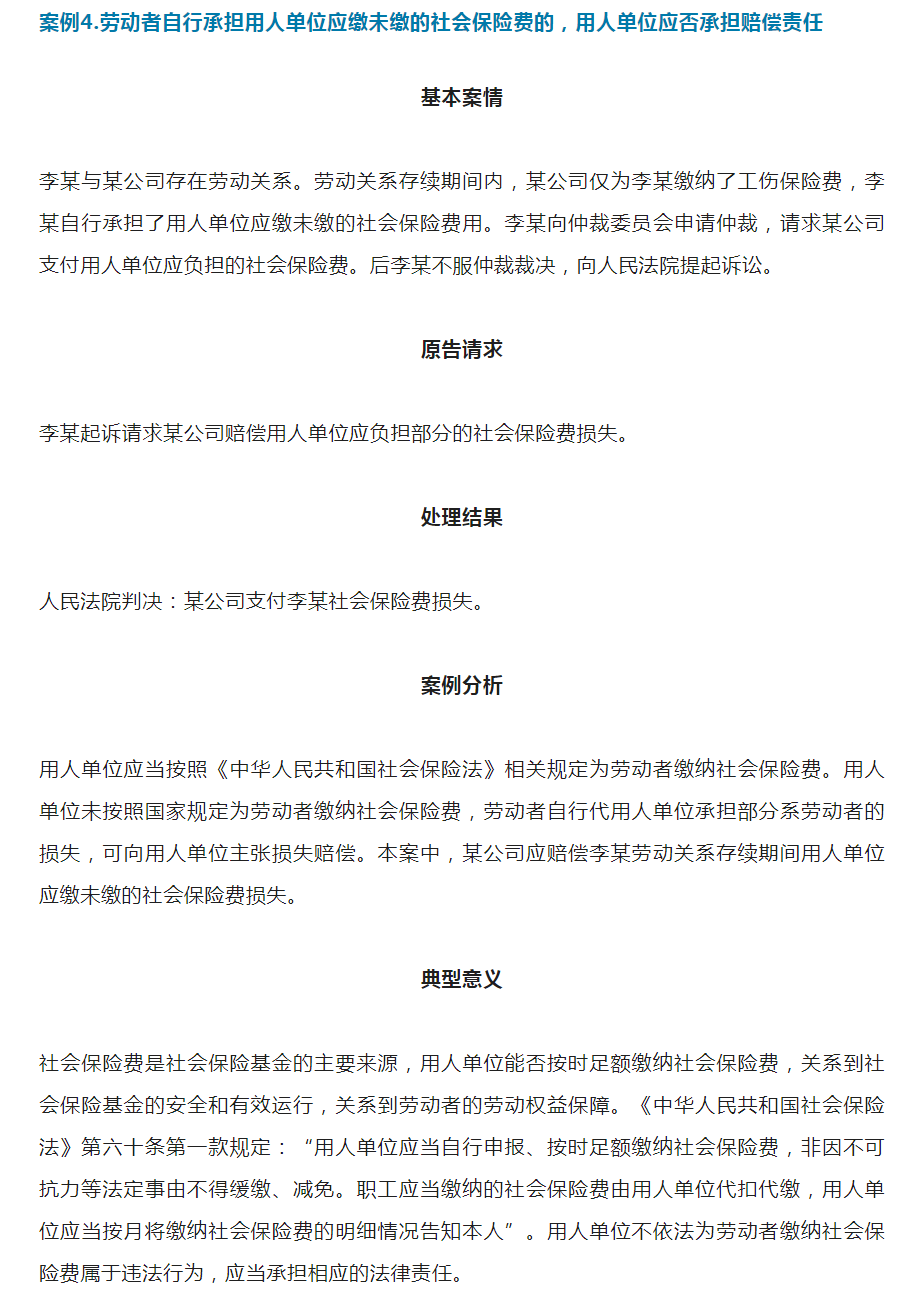 案例4.劳动者自行承担用人单位应缴未缴的社会保险费的，用人单位应否承担赔偿责任

基本案情

李某与某公司存在劳动关系。劳动关系存续期间内，某公司仅为李某缴纳了工伤保险费，李某自行承担了用人单位应缴未缴的社会保险费用。李某向仲裁委员会申请仲裁，请求某公司支付用人单位应负担的社会保险费。后李某不服仲裁裁决，向人民法院提起诉讼。

原告请求

李某起诉请求某公司赔偿用人单位应负担部分的社会保险费损失。

处理结果

人民法院判决：某公司支付李某社会保险费损失。

案例分析

用人单位应当按照《中华人民共和国社会保险法》相关规定为劳动者缴纳社会保险费。用人单位未按照国家规定为劳动者缴纳社会保险费，劳动者自行代用人单位承担部分系劳动者的损失，可向用人单位主张损失赔偿。本案中，某公司应赔偿李某劳动关系存续期间用人单位应缴未缴的社会保险费损失。

典型意义

社会保险费是社会保险基金的主要来源，用人单位能否按时足额缴纳社会保险费，关系到社会保险基金的安全和有效运行，关系到劳动者的劳动权益保障。《中华人民共和国社会保险法》第六十条第一款规定：“用人单位应当自行申报、按时足额缴纳社会保险费，非因不可抗力等法定事由不得缓缴、减免。职工应当缴纳的社会保险费由用人单位代扣代缴，用人单位应当按月将缴纳社会保险费的明细情况告知本人”。用人单位不依法为劳动者缴纳社会保险费属于违法行为，应当承担相应的法律责任。